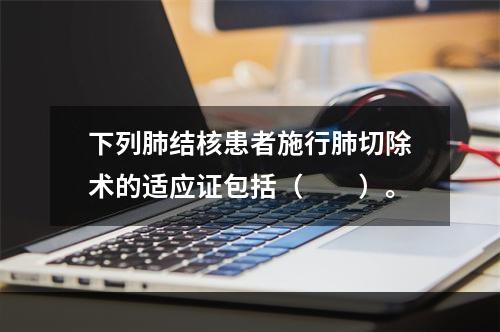 下列肺结核患者施行肺切除术的适应证包括（　　）。